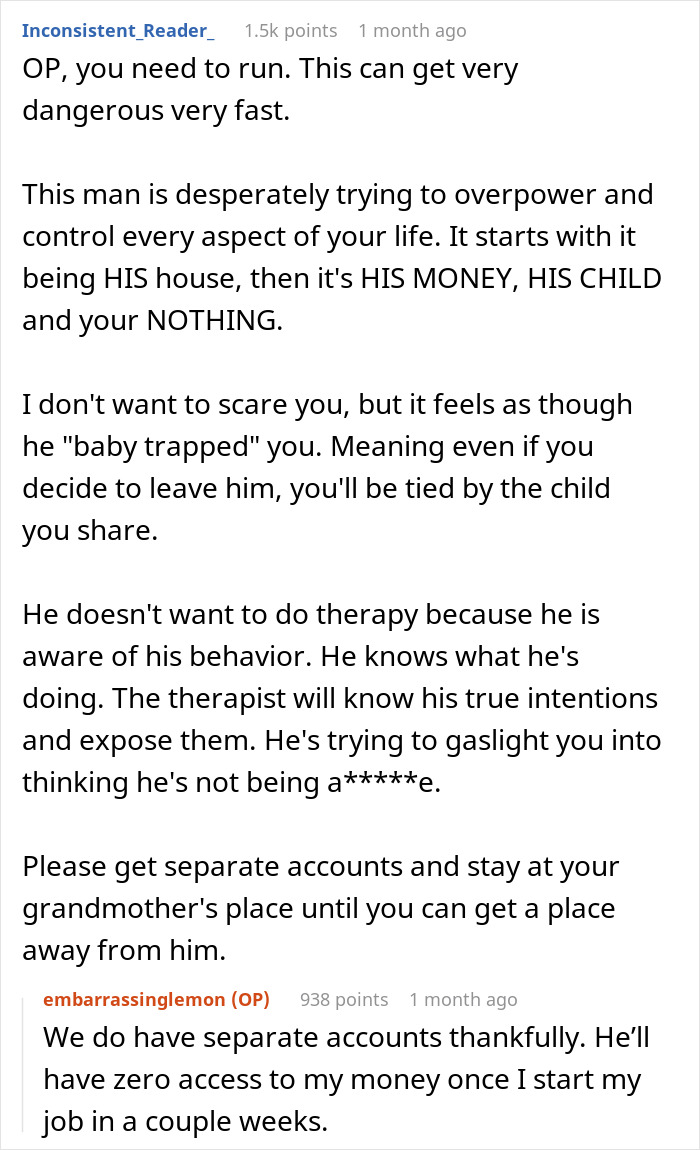 Inconsistent_Reader_ 1.5k points 1 month ago

OP, you need to run. This can get very dangerous very fast.

This man is desperately trying to overpower and control every aspect of your life. It starts with it being HIS house, then it's HIS MONEY, HIS CHILD and your NOTHING.

I don't want to scare you, but it feels as though he "baby trapped" you. Meaning even if you decide to leave him, you'll be tied by the child you share.

He doesn't want to do therapy because he is aware of his behavior. He knows what he's doing. The therapist will know his true intentions and expose them. He's trying to gaslight you into thinking he's not being a*****e.

Please get separate accounts and stay at your grandmother's place until you can get a place away from him.

embarrassinglemon (OP) 938 points 1 month ago

We do have separate accounts thankfully. He'll have zero access to my money once I start my job in a couple weeks.